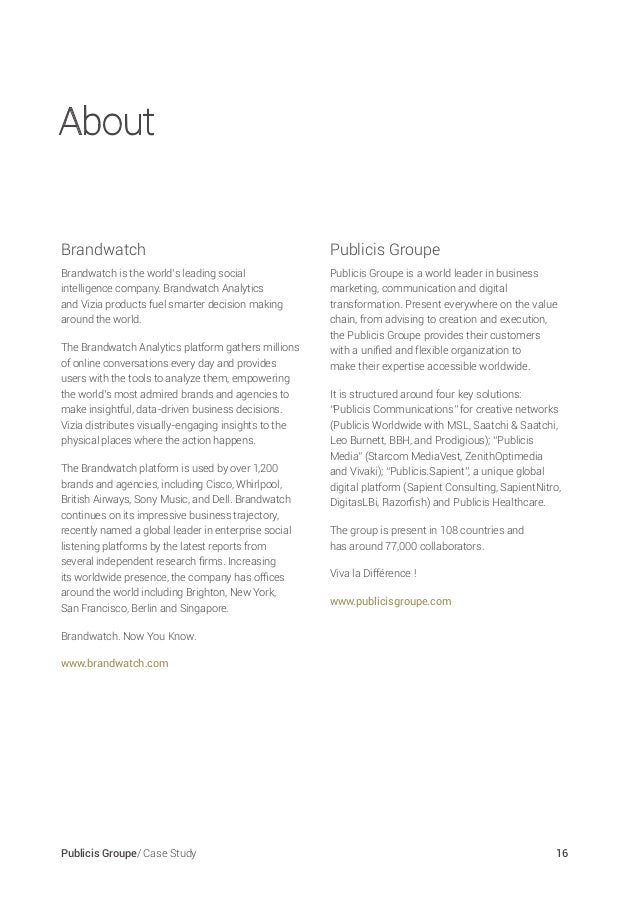 About

Brandwatch

Brandwatch is the world's leading social intelligence company. Brandwatch Analytics and Vizia products fuel smarter decision making around the world.

The Brandwatch Analytics platform gathers millions of online conversations every day and provides users with the tools to analyze them, empowering the world's most admired brands and agencies to make insightful, data-driven business decisions. Vizia distributes visually-engaging insights to the physical places where the action happens.

The Brandwatch platform is used by over 1,200 brands and agencies, including Cisco, Whirlpool, British Airways, Sony Music, and Dell. Brandwatch continues on its impressive business trajectory, recently named a global leader in enterprise social listening platforms by the latest reports from several independent research firms. Increasing its worldwide presence, the company has offices around the world including Brighton, New York, San Francisco, Berlin and Singapore.

Brandwatch. Now You Know.

www.brandwatch.com

Publicis Groupe

Publicis Groupe is a world leader in business marketing, communication and digital transformation. Present everywhere on the value chain, from advising to creation and execution, the Publicis Groupe provides their customers with a unified and flexible organization to make their expertise accessible worldwide.

It is structured around four key solutions: "Publicis Communications" for creative networks (Publicis Worldwide with MSL, Saatchi & Saatchi, Leo Burnett, BBH, and Prodigious); "Publicis Media" (Starcom MediaVest, ZenithOptimedia and Vivaki); "Publicis.Sapient", a unique global digital platform (Sapient Consulting, SapientNitro, DigitasLBi, Razorfish) and Publicis Healthcare.

The group is present in 108 countries and has around 77,000 collaborators.

Viva la Différence !

www.publicisgroupe.com

Publicis Groupe/ Case Study

16